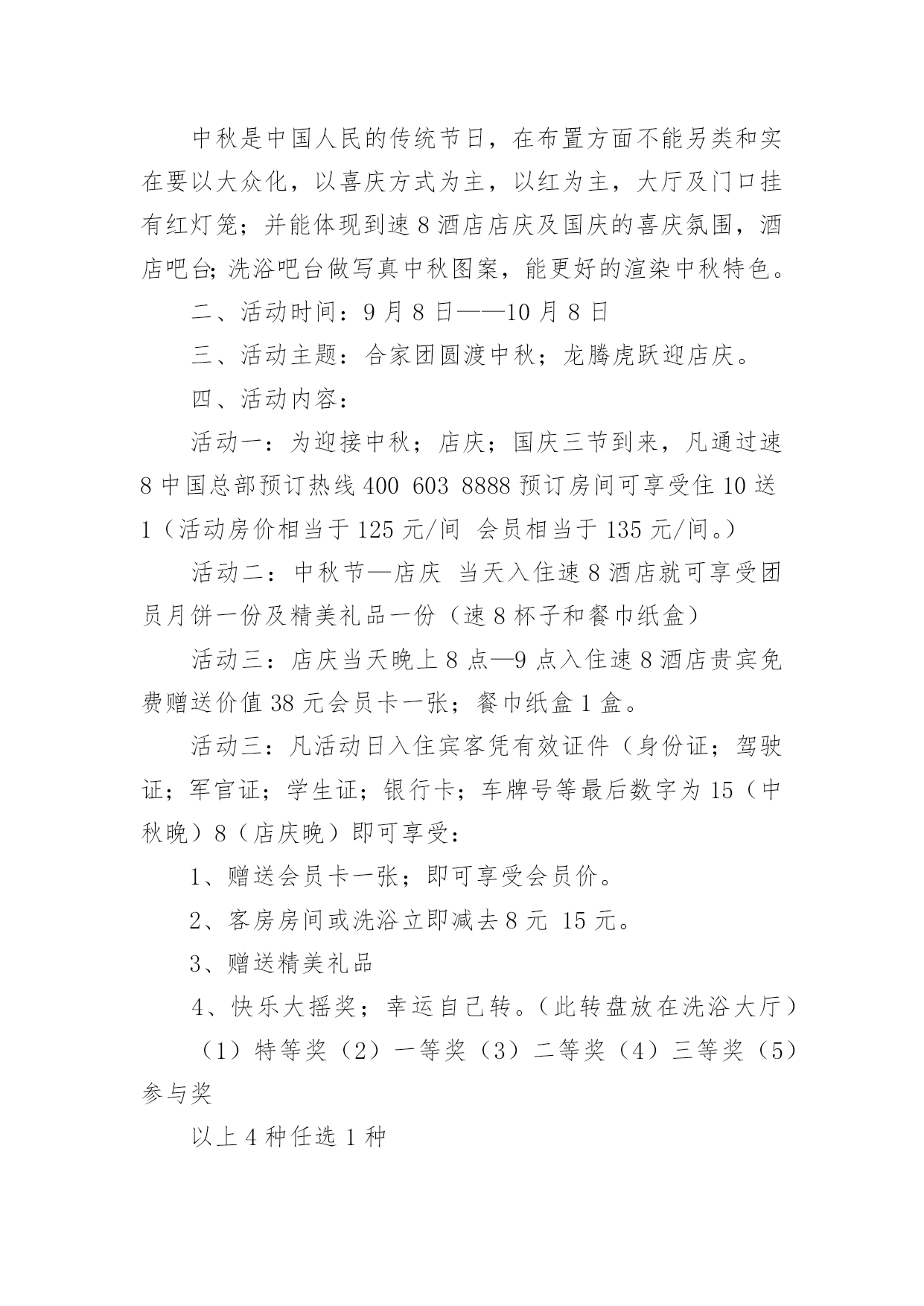 中秋是中国人民的传统节日，在布置方面不能另类和实在要以大众化，以喜庆方式为主，以红为主，大厅及门口挂有红灯笼；并能体现到速 8 酒店店庆及国庆的喜庆氛围，酒店吧台;洗浴吧台做写真中秋图案，能更好的渲染中秋特色。

二、活动时间：9 月 8 日——10 月 8 日

三、活动主题：合家团圆渡中秋；龙腾虎跃迎店庆。

四、活动内容：

活动一：为迎接中秋；店庆；国庆三节到来，凡通过速 8 中国总部预订热线 400 603 8888 预订房间可享受住 10 送 1（活动房价相当于 125 元/间 会员相当于 135 元/间。）

活动二：中秋节—店庆 当天入住速 8 酒店就可享受团员月饼一份及精美礼品一份（速 8 杯子和餐巾纸盒）

活动三：店庆当天晚上 8 点—9 点入住速 8 酒店贵宾免费赠送价值 38 元会员卡一张；餐巾纸盒 1 盒。

活动三：凡活动日入住宾客凭有效证件（身份证；驾驶证；军官证；学生证；银行卡；车牌号等最后数字为 15（中秋晚）8（店庆晚）即可享受：

1、赠送会员卡一张；即可享受会员价。

2、客房房间或洗浴立即减去 8 元 15 元。

3、赠送精美礼品

4、快乐大摇奖；幸运自己转。（此转盘放在洗浴大厅）

（1）特等奖（2）一等奖（3）二等奖（4）三等奖（5）参与奖

以上 4 种任选 1 种